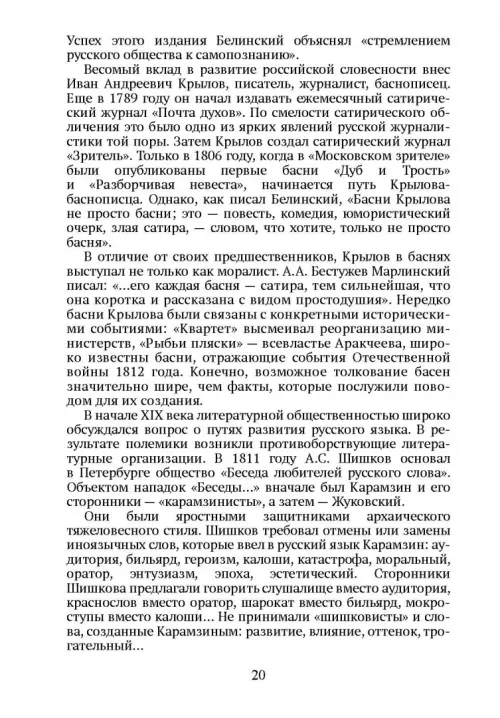 Успех этого издания Белинский объяснял «стремлением русского общества к самопознанию».

Весомый вклад в развитие российской словесности внес Иван Андреевич Крылов, писатель, журналист, баснописец. Еще в 1789 году он начал издавать ежемесячный сатирический журнал «Почта духов». По смелости сатирического обличения это было одно из ярких явлений русской журналистики той поры. Затем Крылов создал сатирический журнал «Зритель». Только в 1806 году, когда в «Московском зрителе» были опубликованы первые басни «Дуб и Трость» и «Разборчивая невеста», начинается путь Крылова-баснописца. Однако, как писал Белинский, «Басни Крылова не просто басни; это — повесть, комедия, юмористический очерк, злая сатира, — словом, что хотите, только не просто басня».

В отличие от своих предшественников, Крылов в баснях выступал не только как моралист. А.А. Бестужев Марлинский писал: «...его каждая басня — сатира, тем сильнейшая, что она коротка и рассказана с видом простодушия». Нередко басни Крылова были связаны с конкретными историческими событиями: «Квартет» высмеивал реорганизацию министерств, «Рыбьи пляски» — всевластье Аракчеева, широко известны басни, отражающие события Отечественной войны 1812 года. Конечно, возможное толкование басен значительно шире, чем факты, которые послужили поводом для их создания.

В начале XIX века литературной общественностью широко обсуждался вопрос о путях развития русского языка. В результате полемики возникли противоборствующие литературные организации. В 1811 году А.С. Шишков основал в Петербурге общество «Беседа любителей русского слова». Объектом нападок «Беседы...» вначале был Карамзин и его сторонники — «карамзинисты», а затем — Жуковский.

Они были яростными защитниками архаического тяжеловесного стиля. Шишков требовал отмены или замены иноязычных слов, которые ввел в русский язык Карамзин: аудитория, бильярд, героизм, калоши, катастрофа, моральный, оратор, энтузиазм, эпоха, эстетический. Сторонники Шишкова предлагали говорить слушалище вместо аудитория, краснослов вместо оратор, шарокат вместо бильярд, мокроступы вместо калоши... Не принимали «шишковисты» и слова, созданные Карамзиным: развитие, влияние, оттенок, трогательный...

20